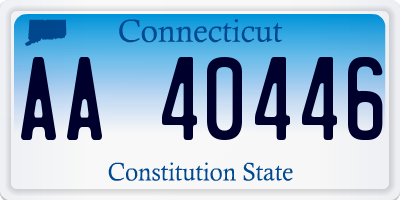 Connecticut

AA 40446

Constitution State